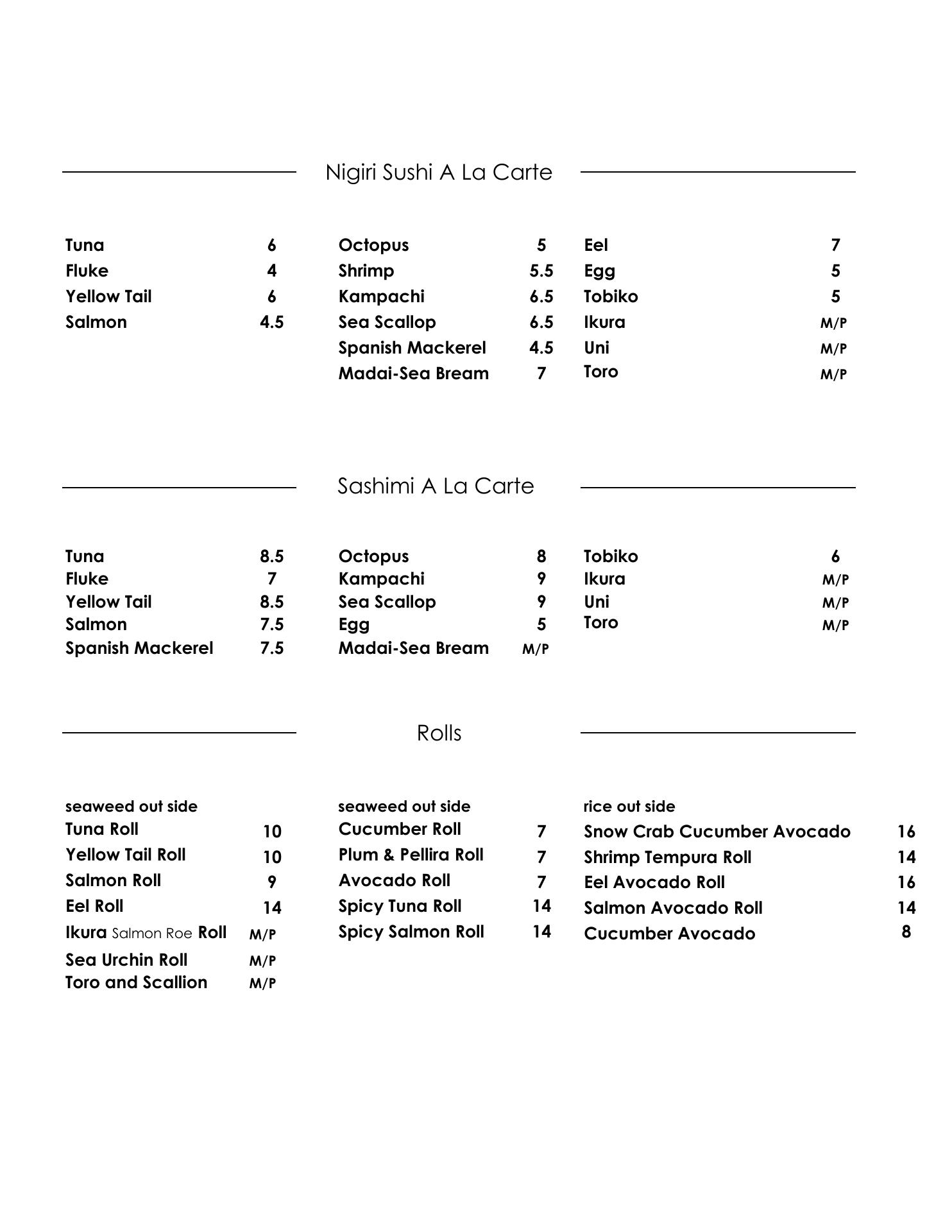 Nigiri Sushi A La Carte

Tuna 6
Fluke 4
Yellow Tail 6
Salmon 4.5

Octopus 5
Shrimp 5.5
Kampachi 6.5
Sea Scallop 6.5
Spanish Mackerel 4.5
Madai-Sea Bream 7

Eel 7
Egg 5
Tobiko 5
Ikura M/P
Uni M/P
Toro M/P

Sashimi A La Carte

Tuna 8.5
Fluke 7
Yellow Tail 8.5
Salmon 7.5
Spanish Mackerel 7.5

Octopus 8
Kampachi 9
Sea Scallop 9
Egg 5
Madai-Sea Bream M/P

Tobiko 6
Ikura M/P
Uni M/P
Toro M/P

Rolls

seaweed out side
Tuna Roll 10
Yellow Tail Roll 10
Salmon Roll 9
Eel Roll 14
Ikura Salmon Roe Roll M/P
Sea Urchin Roll M/P
Toro and Scallion M/P

seaweed out side
Cucumber Roll 7
Plum & Pellira Roll 7
Avocado Roll 7
Spicy Tuna Roll 14
Spicy Salmon Roll 14

rice out side
Snow Crab Cucumber Avocado 16
Shrimp Tempura Roll 14
Eel Avocado Roll 16
Salmon Avocado Roll 14
Cucumber Avocado 8